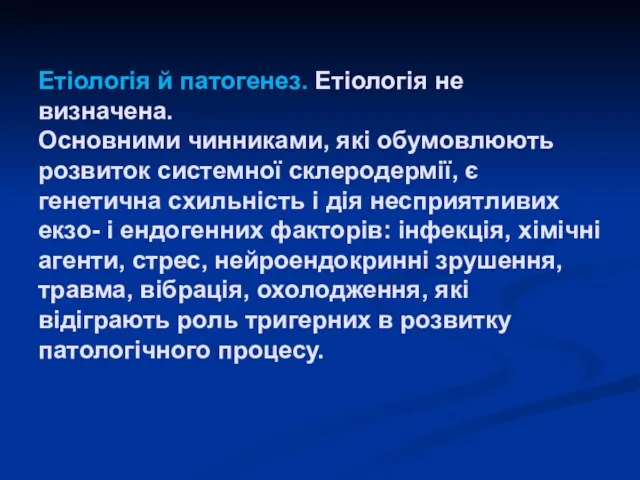 Етіологія й патогенез. Етіологія не визначена.
Основними чинниками, які обумовлюють розвиток системної склеродермії, є генетична схильність і дія несприятливих екзо- і ендогенних факторів: інфекція, хімічні агенти, стрес, нейроендокринні зрушення, травма, вібрація, охолодження, які відіграють роль тригерних в розвитку патологічного процесу.